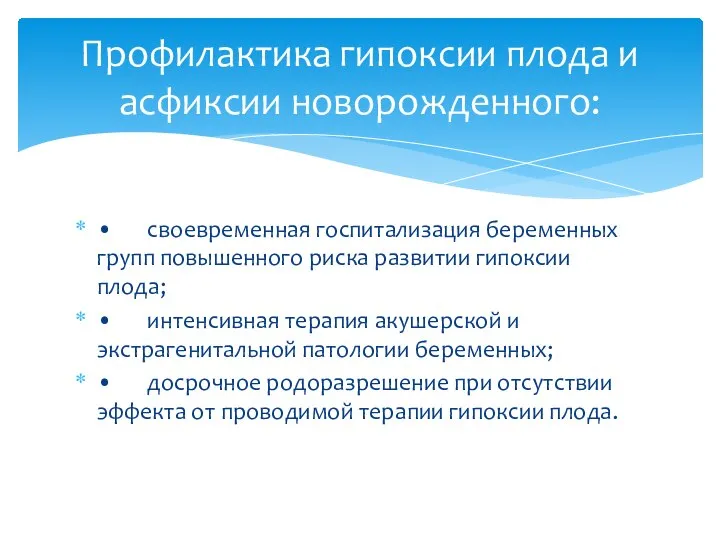 Профилактика гипоксии плода и асфиксии новорожденного:

* • своевременная госпитализация беременных групп повышенного риска развитии гипоксии плода;
* • интенсивная терапия акушерской и экстрагенитальной патологии беременных;
* • досрочное родоразрешение при отсутствии эффекта от проводимой терапии гипоксии плода.